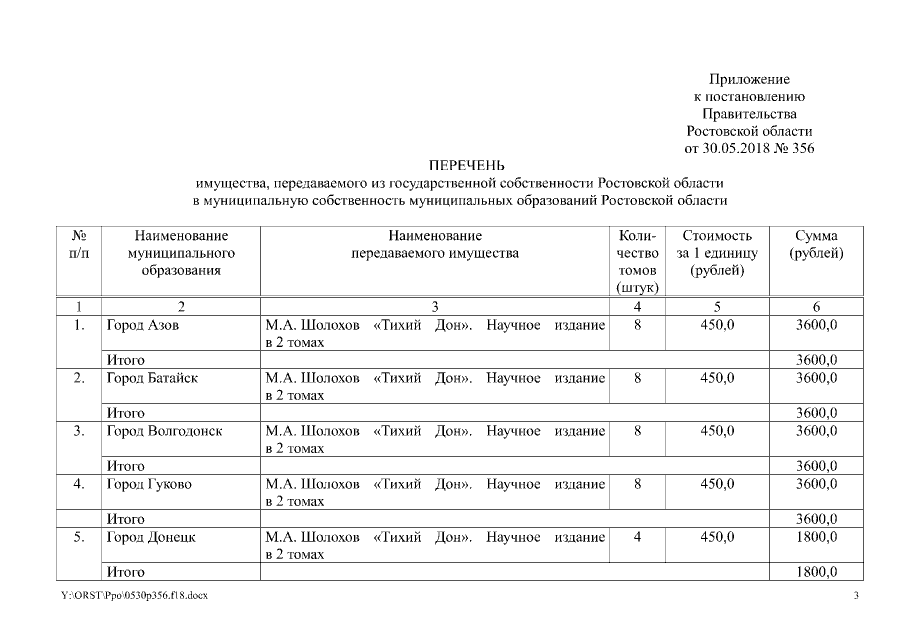 Приложение
к постановлению
Правительства
Ростовской области
от 30.05.2018 № 356

ПЕРЕЧЕНЬ
имущества, передаваемого из государственной собственности Ростовской области в муниципальную собственность муниципальных образований Ростовской области

| № п/п | Наименование муниципального образования | Наименование передаваемого имущества | Количество томов (штук) | Стоимость за 1 единицу (рублей) | Сумма (рублей) |
|---|---|---|---|---|---|
| 1 | 2 | 3 | 4 | 5 | 6 |
| 1. | Город Азов | М.А. Шолохов «Тихий Дон». Научное издание в 2 томах | 8 | 450,0 | 3600,0 |
| | Итого | | | | 3600,0 |
| 2. | Город Батайск | М.А. Шолохов «Тихий Дон». Научное издание в 2 томах | 8 | 450,0 | 3600,0 |
| | Итого | | | | 3600,0 |
| 3. | Город Волгодонск | М.А. Шолохов «Тихий Дон». Научное издание в 2 томах | 8 | 450,0 | 3600,0 |
| | Итого | | | | 3600,0 |
| 4. | Город Гуково | М.А. Шолохов «Тихий Дон». Научное издание в 2 томах | 8 | 450,0 | 3600,0 |
| | Итого | | | | 3600,0 |
| 5. | Город Донецк | М.А. Шолохов «Тихий Дон». Научное издание в 2 томах | 4 | 450,0 | 1800,0 |
| | Итого | | | | 1800,0 |

Y:\ORST\Ppo\0530p356.f18.docx 3